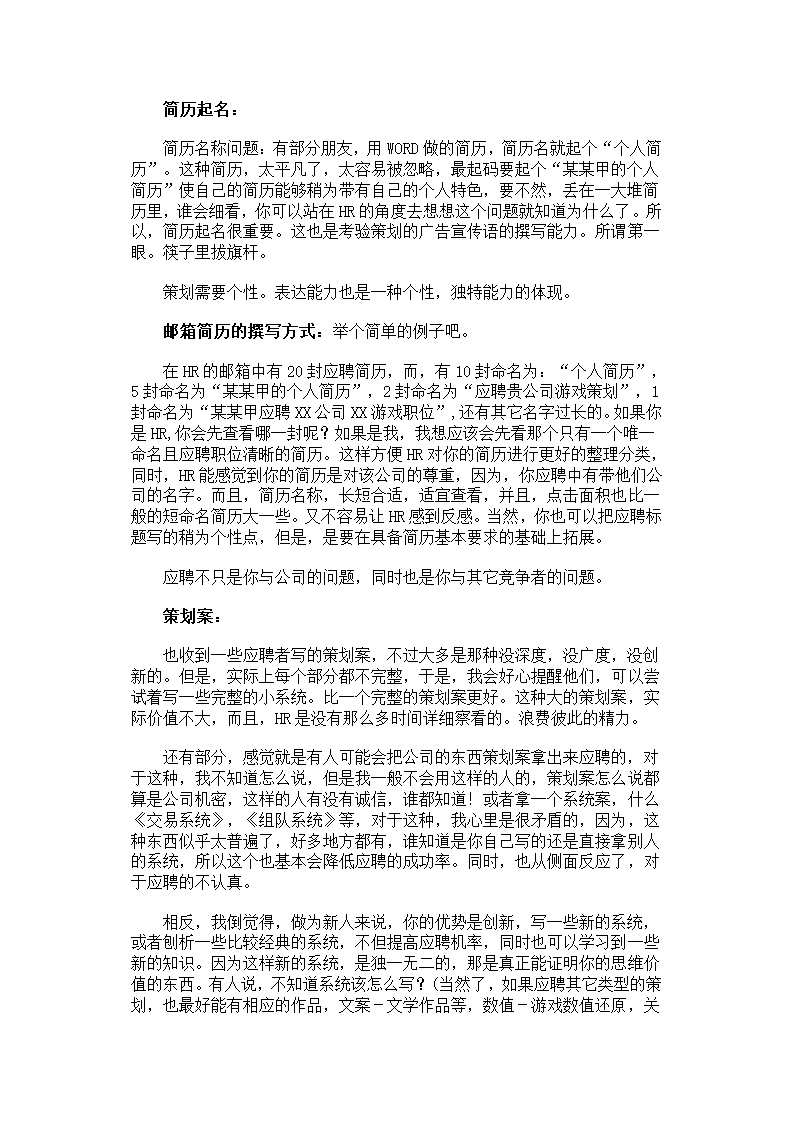 简历起名：

简历名称问题：有部分朋友，用WORD做的简历，简历名就起个“个人简历”。这种简历，太平凡了，太容易被忽略，最起码要起个“某某甲的个人简历”使自己的简历能够稍为带有自己的个人特色，要不然，丢在一大堆简历里，谁会细看，你可以站在HR的角度去想想这个问题就知道为什么了。所以，简历起名很重要。这也是考验策划的广告宣传语的撰写能力。所谓第一眼。筷子里拔旗杆。

策划需要个性。表达能力也是一种个性，独特能力的体现。

邮箱简历的撰写方式：举个简单的例子吧。

在HR的邮箱中有20封应聘简历，而，有10封命名为：“个人简历”，5封命名为“某某甲的个人简历”，2封命名为“应聘贵公司游戏策划”，1封命名为“某某甲应聘XX公司XX游戏职位”，还有其它名字过长的。如果你是HR,你会先查看哪一封呢？如果是我，我想应该会先看那个只有一个唯一命名且应聘职位清晰的简历。这样方便HR对你的简历进行更好的整理分类，同时，HR能感觉到你的简历是对该公司的尊重，因为，你应聘中有带他们公司的名字。而且，简历名称，长短合适，适宜查看，并且，点击面积也比一般的短命名简历大一些。又不容易让HR感到反感。当然，你也可以把应聘标题写的稍为个性点，但是，是要在具备简历基本要求的基础上拓展。

应聘不只是你与公司的问题，同时也是你与其它竞争者的问题。

策划案：

也收到一些应聘者写的策划案，不过大多是那种没深度，没广度，没创新的。但是，实际上每个部分都不完整，于是，我会好心提醒他们，可以尝试着写一些完整的小系统。比一个完整的策划案更好。这种大的策划案，实际价值不大，而且，HR是没有那么多时间详细察看的。浪费彼此的精力。

还有部分，感觉就是有人可能会把公司的东西策划案拿出来应聘的，对于这种，我不知道怎么说，但是我一般不会用这样的人的，策划案怎么说都算是公司机密，这样的人有没有诚信，谁都知道！或者拿一个系统案，什么《交易系统》，《组队系统》等，对于这种，我心里是很矛盾的，因为，这种东西似乎太普遍了，好多地方都有，谁知道是你自己写的还是直接拿别人的系统，所以这个也基本会降低应聘的成功率。同时，也从侧面反应了，对于应聘的不认真。

相反，我倒觉得，做为新人来说，你的优势是创新，写一些新的系统，或者刨析一些比较经典的系统，不但提高应聘机率，同时也可以学习到一些新的知识。因为这样新的系统，是独一无二的，那是真正能证明你的思维价值的东西。有人说，不知道系统该怎么写？(当然了，如果应聘其它类型的策划，也最好能有相应的作品，文案－文学作品等，数值－游戏数值还原，关